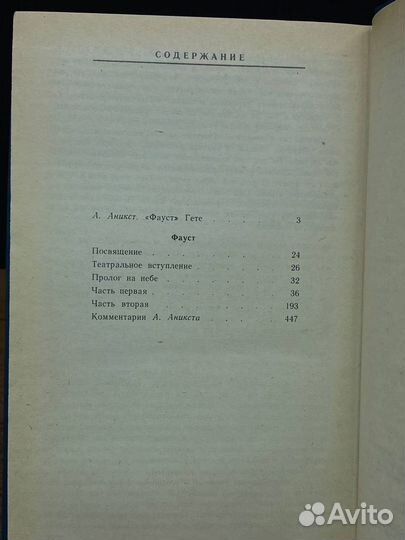 СОДЕРЖАНИЕ

А. Аникст. «Фауст» Гете 3

Фауст

Посвящение 24
Театральное вступление 26
Пролог на небе 32
Часть первая 36
Часть вторая 193
Комментарии А. Аникста 447

Avito